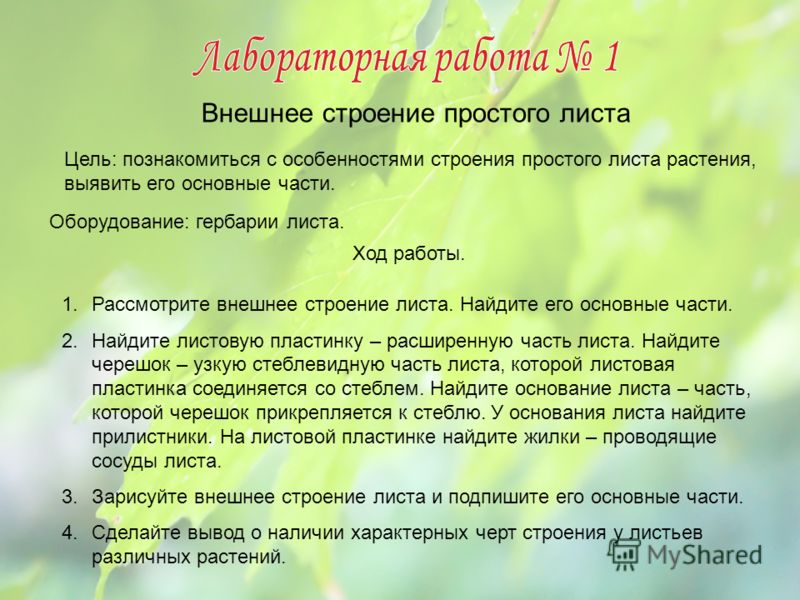 Лабораторная работа № 1

Внешнее строение простого листа

Цель: познакомиться с особенностями строения простого листа растения, выявить его основные части.

Оборудование: гербарии листа.

Ход работы.

1. Рассмотрите внешнее строение листа. Найдите его основные части.

2. Найдите листовую пластинку – расширенную часть листа. Найдите черешок – узкую стеблевидную часть листа, которой листовая пластинка соединяется со стеблем. Найдите основание листа – часть, которой черешок прикрепляется к стеблю. У основания листа найдите прилистники. На листовой пластинке найдите жилки – проводящие сосуды листа.

3. Зарисуйте внешнее строение листа и подпишите его основные части.

4. Сделайте вывод о наличии характерных черт строения у листьев различных растений.

MyShared